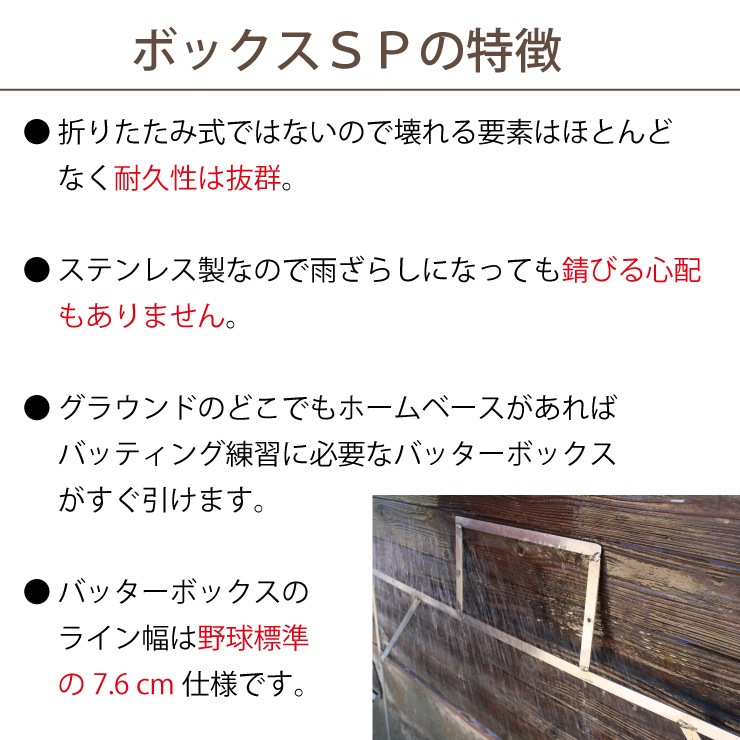 ボックスＳＰの特徴

● 折りたたみ式ではないので壊れる要素はほとんどなく耐久性は抜群。

● ステンレス製なので雨ざらしになっても錆びる心配もありません。

● グラウンドのどこでもホームベースがあればバッティング練習に必要なバッターボックスがすぐ引けます。

● バッターボックスのライン幅は野球標準の 7.6 cm 仕様です。